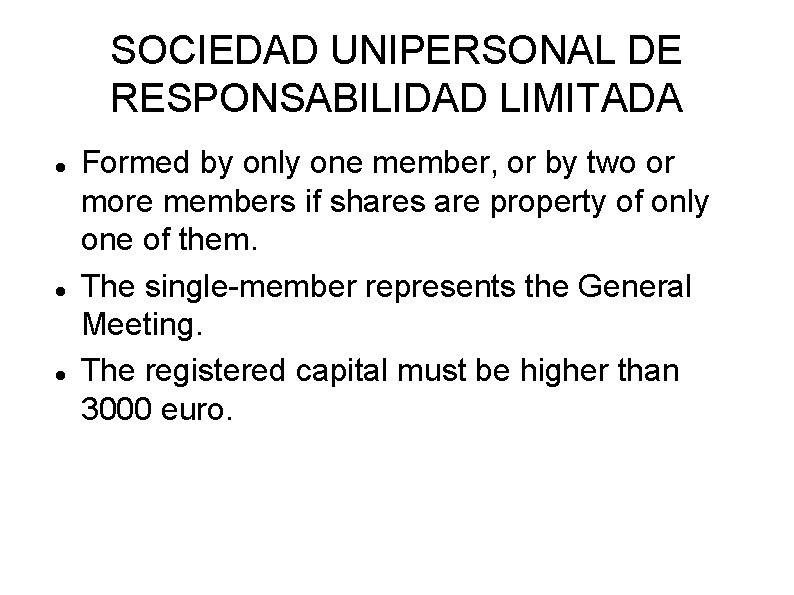 SOCIEDAD UNIPERSONAL DE RESPONSABILIDAD LIMITADA

• Formed by only one member, or by two or more members if shares are property of only one of them.
• The single-member represents the General Meeting.
• The registered capital must be higher than 3000 euro.